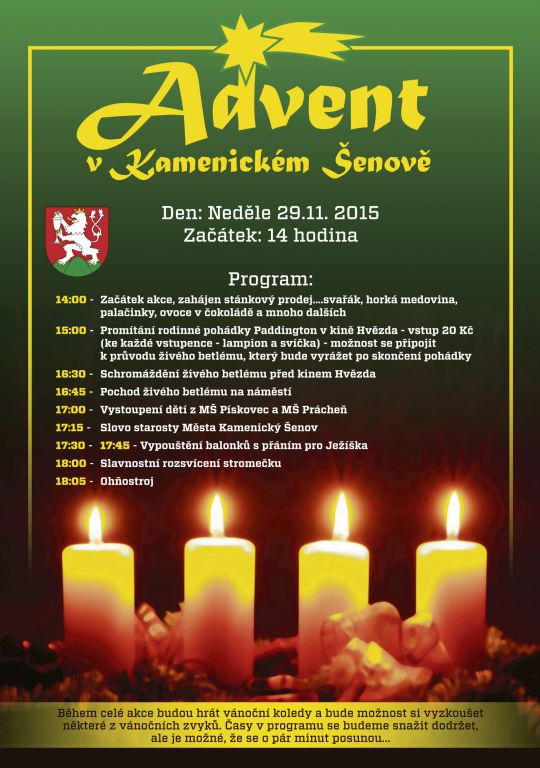 Advent
v Kamenickém Šenově

Den: Neděle 29.11. 2015
Začátek: 14 hodina

Program:

14:00 - Začátek akce, zahájen stánkový prodej....svařák, horká medovina, palačinky, ovoce v čokoládě a mnoho dalších

15:00 - Promítání rodinné pohádky Paddington v kině Hvězda - vstup 20 Kč (ke každé vstupence - lampion a svíčka) - možnost se připojit k průvodu živého betlému, který bude vyrážet po skončení pohádky

16:30 - Schromáždění živého betlému před kinem Hvězda

16:45 - Pochod živého betlému na náměstí

17:00 - Vystoupení dětí z MŠ Pískovec a MŠ Prácheň

17:15 - Slovo starosty Města Kamenický Šenov

17:30 - 17:45 - Vypouštění balonků s přáním pro Ježíška

18:00 - Slavnostní rozsvícení stromečku

18:05 - Ohňostroj

Během celé akce budou hrát vánoční koledy a bude možnost si vyzkoušet některé z vánočních zvyků. Časy v programu se budeme snažit dodržet, ale je možné, že se o pár minut posunou...